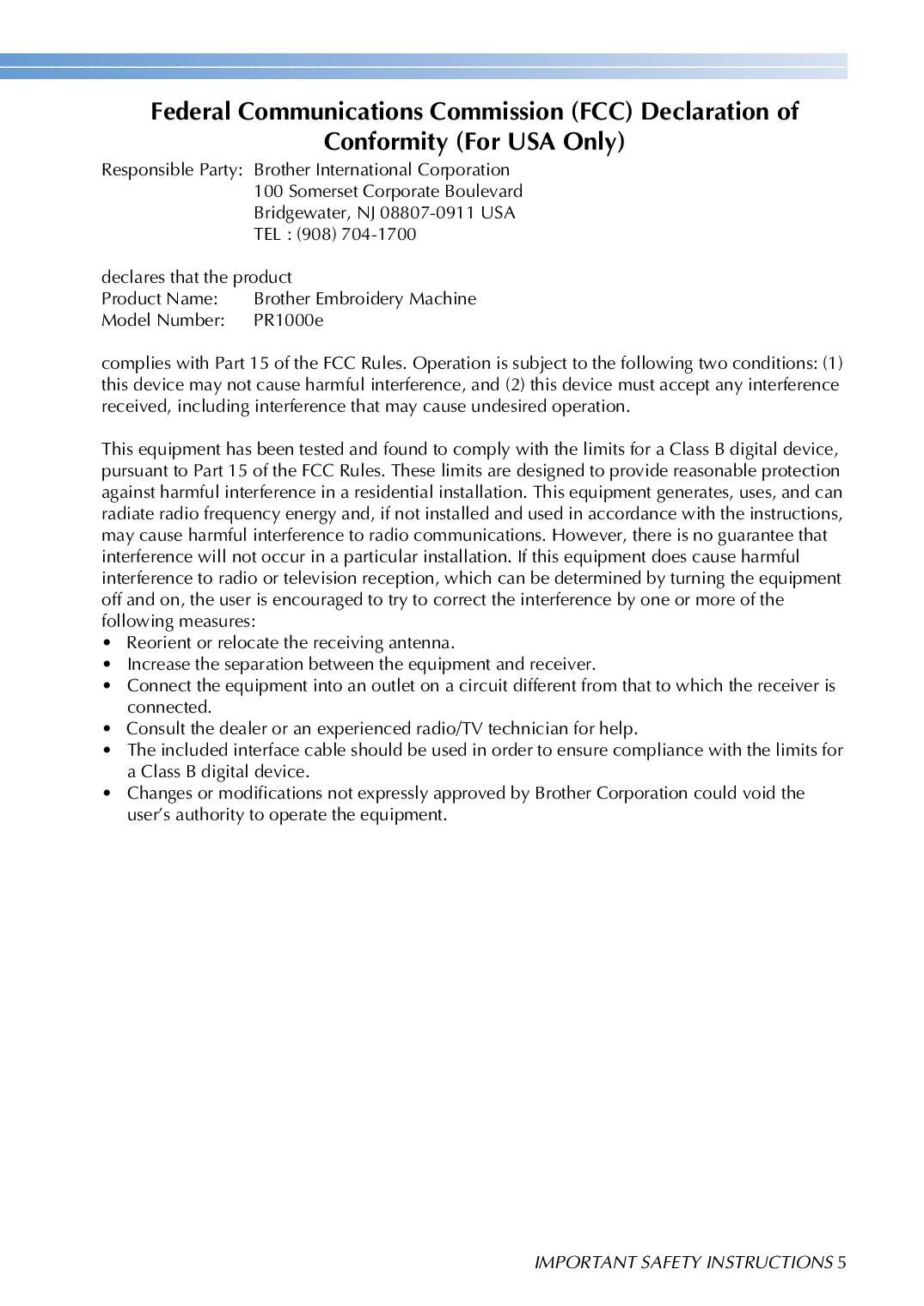 Federal Communications Commission (FCC) Declaration of Conformity (For USA Only)

Responsible Party: Brother International Corporation
100 Somerset Corporate Boulevard
Bridgewater, NJ 08807-0911 USA
TEL : (908) 704-1700

declares that the product
Product Name: Brother Embroidery Machine
Model Number: PR1000e

complies with Part 15 of the FCC Rules. Operation is subject to the following two conditions: (1) this device may not cause harmful interference, and (2) this device must accept any interference received, including interference that may cause undesired operation.

This equipment has been tested and found to comply with the limits for a Class B digital device, pursuant to Part 15 of the FCC Rules. These limits are designed to provide reasonable protection against harmful interference in a residential installation. This equipment generates, uses, and can radiate radio frequency energy and, if not installed and used in accordance with the instructions, may cause harmful interference to radio communications. However, there is no guarantee that interference will not occur in a particular installation. If this equipment does cause harmful interference to radio or television reception, which can be determined by turning the equipment off and on, the user is encouraged to try to correct the interference by one or more of the following measures:
• Reorient or relocate the receiving antenna.
• Increase the separation between the equipment and receiver.
• Connect the equipment into an outlet on a circuit different from that to which the receiver is connected.
• Consult the dealer or an experienced radio/TV technician for help.
• The included interface cable should be used in order to ensure compliance with the limits for a Class B digital device.
• Changes or modifications not expressly approved by Brother Corporation could void the user's authority to operate the equipment.

IMPORTANT SAFETY INSTRUCTIONS 5